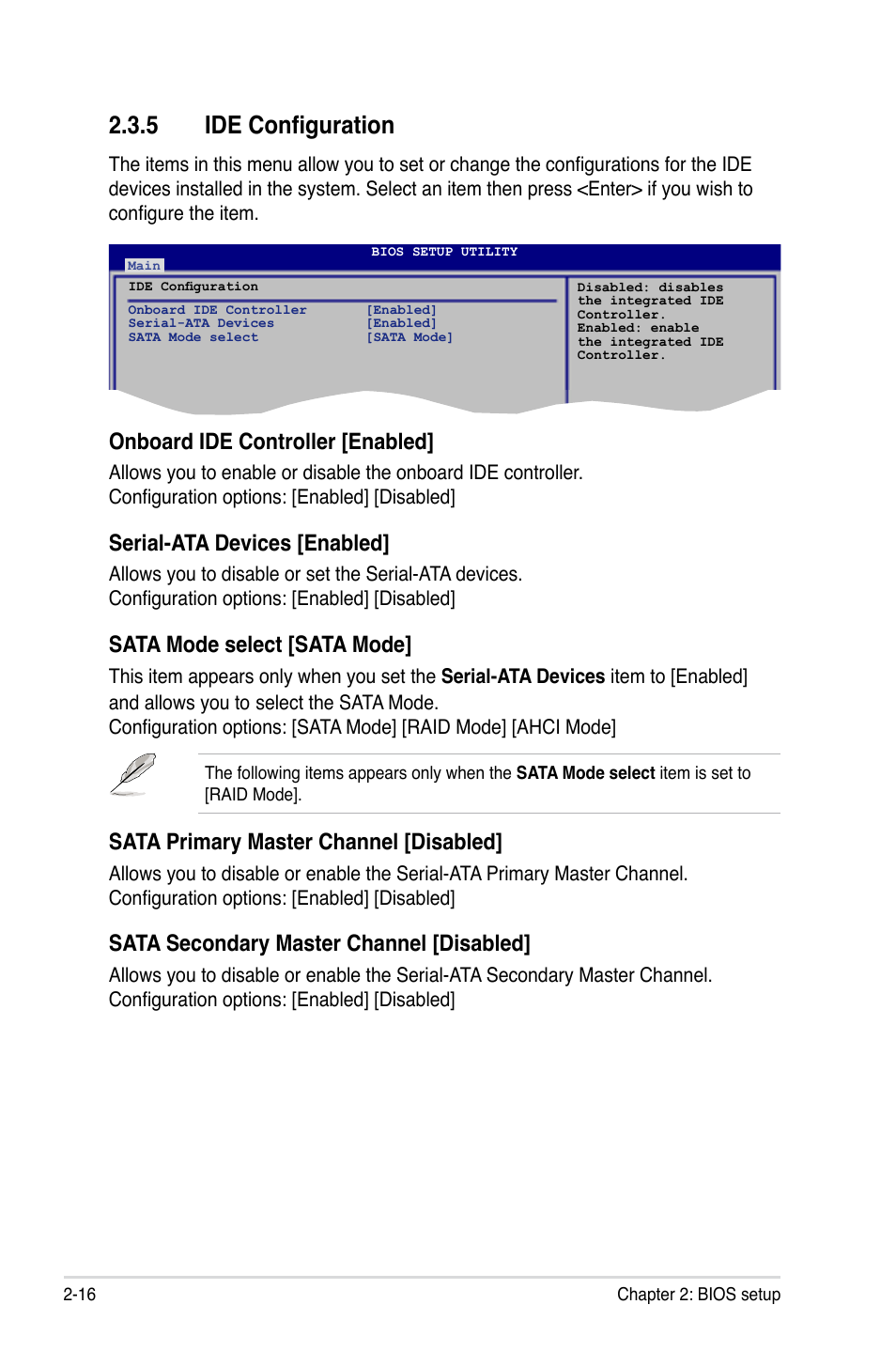 2.3.5 IDE Configuration

The items in this menu allow you to set or change the configurations for the IDE devices installed in the system. Select an item then press <Enter> if you wish to configure the item.

BIOS SETUP UTILITY
Main

IDE Configuration

Onboard IDE Controller [Enabled]
Serial-ATA Devices [Enabled]
SATA Mode select [SATA Mode]

Disabled: disables the integrated IDE Controller.
Enabled: enable the integrated IDE Controller.

Onboard IDE Controller [Enabled]

Allows you to enable or disable the onboard IDE controller.
Configuration options: [Enabled] [Disabled]

Serial-ATA Devices [Enabled]

Allows you to disable or set the Serial-ATA devices.
Configuration options: [Enabled] [Disabled]

SATA Mode select [SATA Mode]

This item appears only when you set the Serial-ATA Devices item to [Enabled] and allows you to select the SATA Mode.
Configuration options: [SATA Mode] [RAID Mode] [AHCI Mode]

The following items appears only when the SATA Mode select item is set to [RAID Mode].

SATA Primary Master Channel [Disabled]

Allows you to disable or enable the Serial-ATA Primary Master Channel.
Configuration options: [Enabled] [Disabled]

SATA Secondary Master Channel [Disabled]

Allows you to disable or enable the Serial-ATA Secondary Master Channel.
Configuration options: [Enabled] [Disabled]

2-16

Chapter 2: BIOS setup